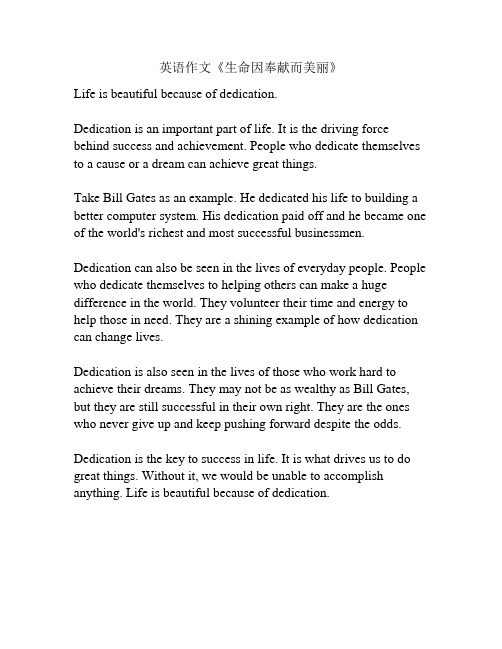 英语作文《生命因奉献而美丽》

Life is beautiful because of dedication.

Dedication is an important part of life. It is the driving force behind success and achievement. People who dedicate themselves to a cause or a dream can achieve great things.

Take Bill Gates as an example. He dedicated his life to building a better computer system. His dedication paid off and he became one of the world's richest and most successful businessmen.

Dedication can also be seen in the lives of everyday people. People who dedicate themselves to helping others can make a huge difference in the world. They volunteer their time and energy to help those in need. They are a shining example of how dedication can change lives.

Dedication is also seen in the lives of those who work hard to achieve their dreams. They may not be as wealthy as Bill Gates, but they are still successful in their own right. They are the ones who never give up and keep pushing forward despite the odds.

Dedication is the key to success in life. It is what drives us to do great things. Without it, we would be unable to accomplish anything. Life is beautiful because of dedication.